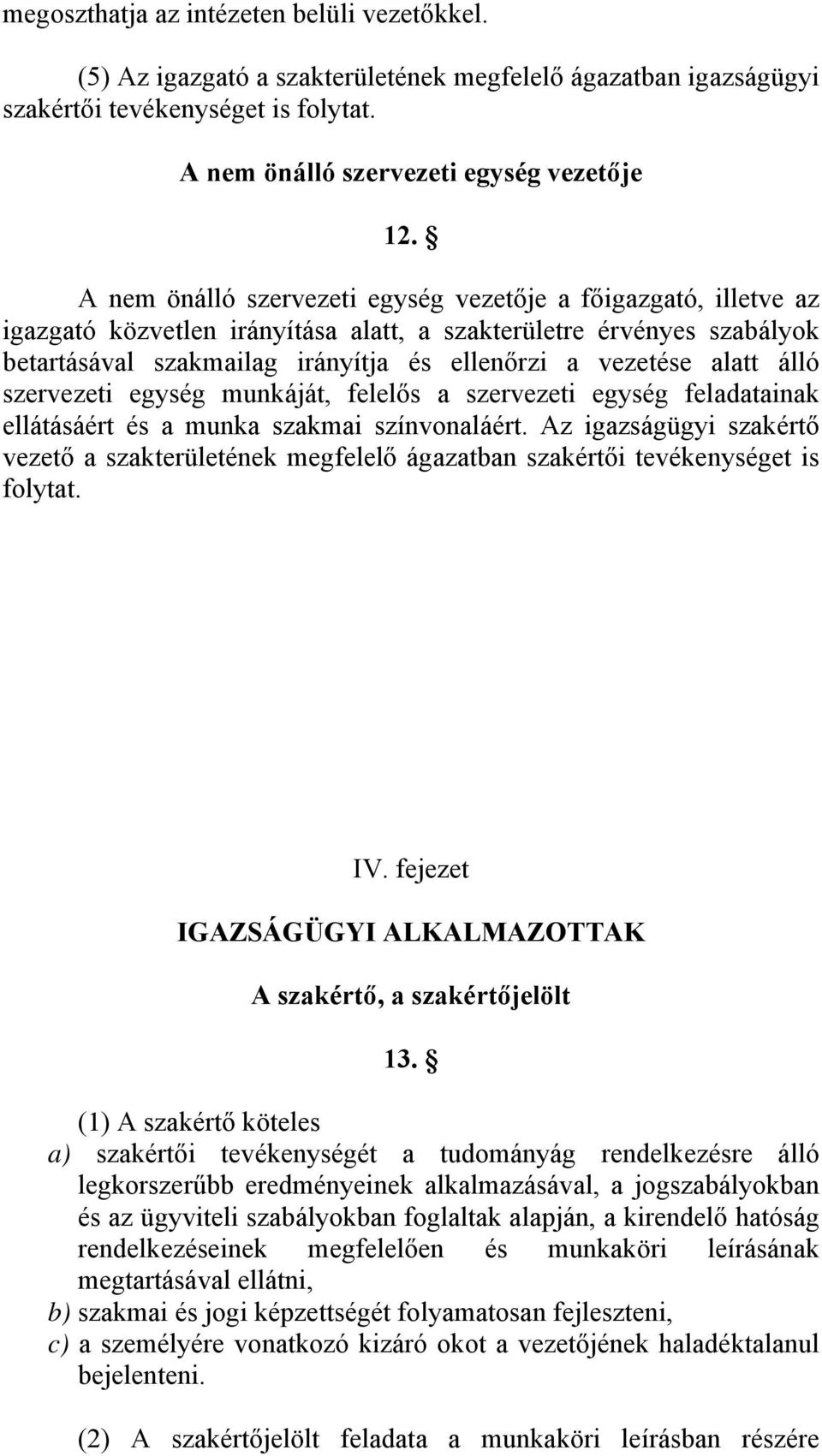 megoszthatja az intézeten belüli vezetőkkel.

(5) Az igazgató a szakterületének megfelelő ágazatban igazságügyi szakértői tevékenységet is folytat.

A nem önálló szervezeti egység vezetője

12. §

A nem önálló szervezeti egység vezetője a főigazgató, illetve az igazgató közvetlen irányítása alatt, a szakterületre érvényes szabályok betartásával szakmailag irányítja és ellenőrzi a vezetése alatt álló szervezeti egység munkáját, felelős a szervezeti egység feladatainak ellátásáért és a munka szakmai színvonaláért. Az igazságügyi szakértő vezető a szakterületének megfelelő ágazatban szakértői tevékenységet is folytat.

IV. fejezet

IGAZSÁGÜGYI ALKALMAZOTTAK

A szakértő, a szakértőjelölt

13. §

(1) A szakértő köteles
a) szakértői tevékenységét a tudományág rendelkezésre álló legkorszerűbb eredményeinek alkalmazásával, a jogszabályokban és az ügyviteli szabályokban foglaltak alapján, a kirendelő hatóság rendelkezéseinek megfelelően és munkaköri leírásának megtartásával ellátni,
b) szakmai és jogi képzettségét folyamatosan fejleszteni,
c) a személyére vonatkozó kizáró okot a vezetőjének haladéktalanul bejelenteni.

(2) A szakértőjelölt feladata a munkaköri leírásban részére